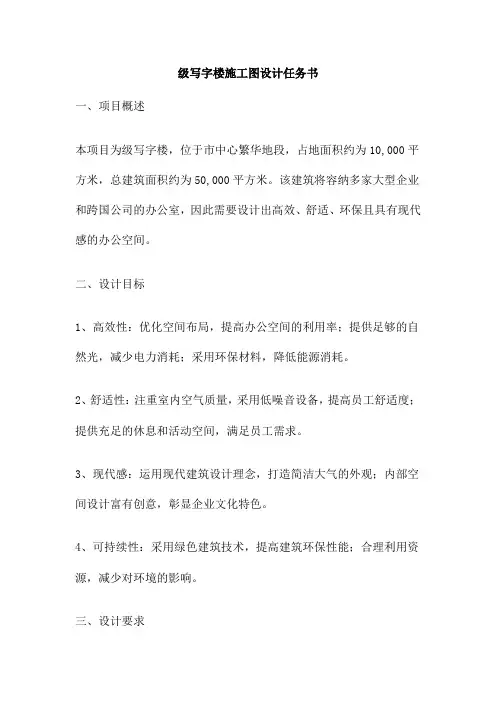 级写字楼施工图设计任务书

一、项目概述

本项目为级写字楼，位于市中心繁华地段，占地面积约为10,000平方米，总建筑面积约为50,000平方米。该建筑将容纳多家大型企业和跨国公司的办公室，因此需要设计出高效、舒适、环保且具有现代感的办公空间。

二、设计目标

1、高效性：优化空间布局，提高办公空间的利用率；提供足够的自然光，减少电力消耗；采用环保材料，降低能源消耗。

2、舒适性：注重室内空气质量，采用低噪音设备，提高员工舒适度；提供充足的休息和活动空间，满足员工需求。

3、现代感：运用现代建筑设计理念，打造简洁大气的外观；内部空间设计富有创意，彰显企业文化特色。

4、可持续性：采用绿色建筑技术，提高建筑环保性能；合理利用资源，减少对环境的影响。

三、设计要求